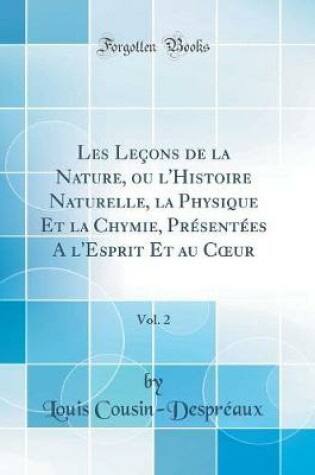 Forgotten Books

Les Leçons de la Nature, ou l'Histoire Naturelle, la Physique Et la Chymie, Présentées A l'Esprit Et au Cœur

Vol. 2

by

Louis Cousin-Despréaux